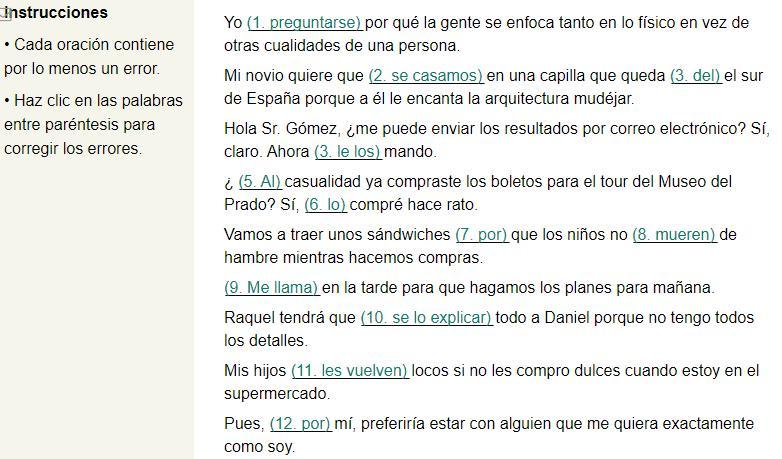 Instrucciones

• Cada oración contiene por lo menos un error.

• Haz clic en las palabras entre paréntesis para corregir los errores.

Yo (1. preguntarse) por qué la gente se enfoca tanto en lo físico en vez de otras cualidades de una persona.

Mi novio quiere que (2. se casamos) en una capilla que queda (3. del) el sur de España porque a él le encanta la arquitectura mudéjar.

Hola Sr. Gómez, ¿me puede enviar los resultados por correo electrónico? Sí, claro. Ahora (3. le los) mando.

¿ (5. Al) casualidad ya compraste los boletos para el tour del Museo del Prado? Sí, (6. lo) compré hace rato.

Vamos a traer unos sándwiches (7. por) que los niños no (8. mueren) de hambre mientras hacemos compras.

(9. Me llama) en la tarde para que hagamos los planes para mañana.

Raquel tendrá que (10. se lo explicar) todo a Daniel porque no tengo todos los detalles.

Mis hijos (11. les vuelven) locos si no les compro dulces cuando estoy en el supermercado.

Pues, (12. por) mí, preferiría estar con alguien que me quiera exactamente como soy.